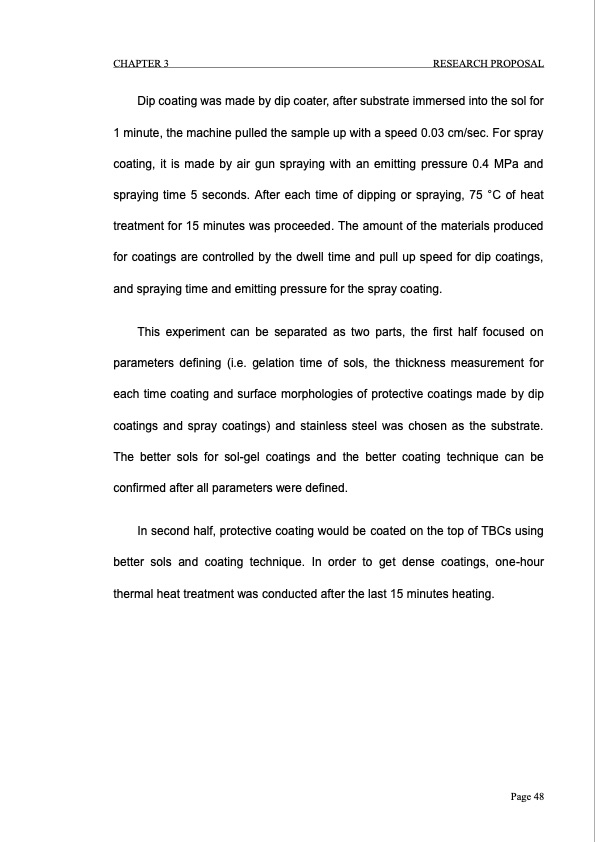 CHAPTER 3 RESEARCH PROPOSAL

Dip coating was made by dip coater, after substrate immersed into the sol for 1 minute, the machine pulled the sample up with a speed 0.03 cm/sec. For spray coating, it is made by air gun spraying with an emitting pressure 0.4 MPa and spraying time 5 seconds. After each time of dipping or spraying, 75 °C of heat treatment for 15 minutes was proceeded. The amount of the materials produced for coatings are controlled by the dwell time and pull up speed for dip coatings, and spraying time and emitting pressure for the spray coating.

This experiment can be separated as two parts, the first half focused on parameters defining (i.e. gelation time of sols, the thickness measurement for each time coating and surface morphologies of protective coatings made by dip coatings and spray coatings) and stainless steel was chosen as the substrate. The better sols for sol-gel coatings and the better coating technique can be confirmed after all parameters were defined.

In second half, protective coating would be coated on the top of TBCs using better sols and coating technique. In order to get dense coatings, one-hour thermal heat treatment was conducted after the last 15 minutes heating.

Page 48